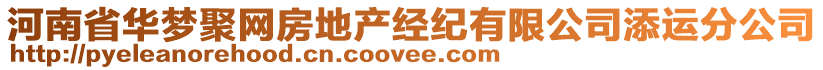 河南省华梦聚网房地产经纪有限公司添运分公司
http://pyeleanorehood.cn.coovee.com